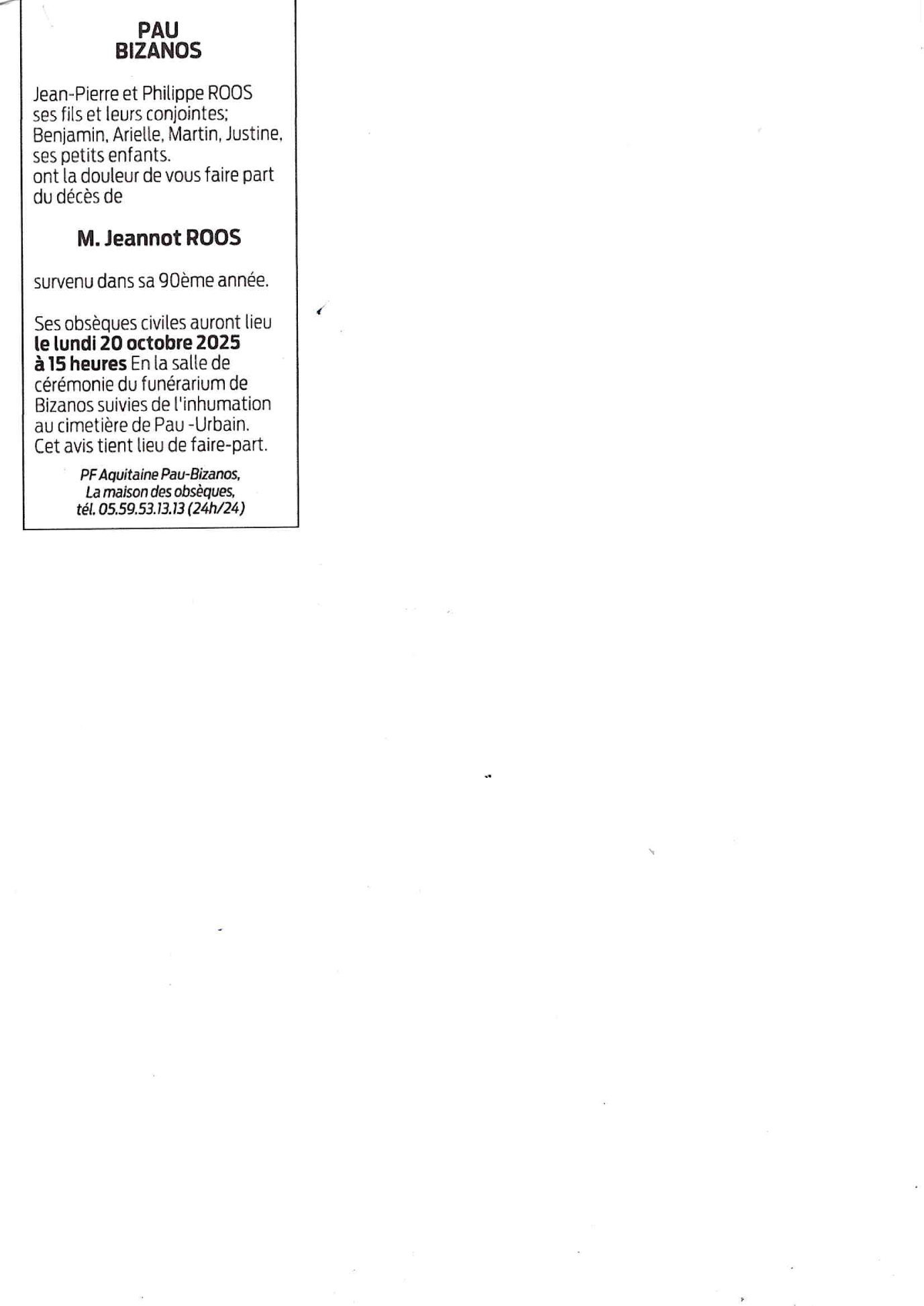 PAU
BIZANOS

Jean-Pierre et Philippe ROOS ses fils et leurs conjointes; Benjamin, Arielle, Martin, Justine, ses petits enfants. ont la douleur de vous faire part du décès de

M. Jeannot ROOS

survenu dans sa 90ème année.

Ses obsèques civiles auront lieu le lundi 20 octobre 2025 à 15 heures En la salle de cérémonie du funérarium de Bizanos suivies de l'inhumation au cimetière de Pau -Urbain. Cet avis tient lieu de faire-part.

PF Aquitaine Pau-Bizanos,
La maison des obsèques,
tél. 05.59.53.13.13 (24h/24)